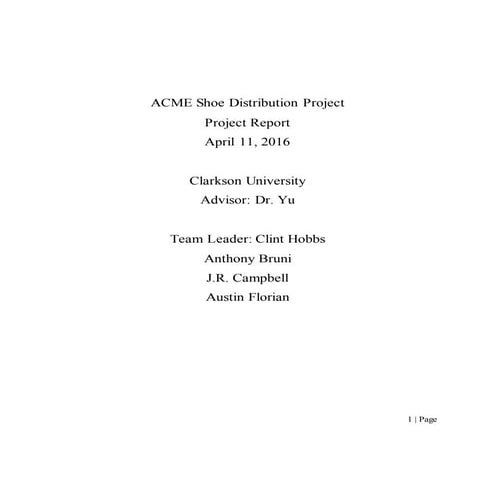 ACME Shoe Distribution Project
Project Report
April 11, 2016

Clarkson University
Advisor: Dr. Yu

Team Leader: Clint Hobbs
Anthony Bruni
J.R. Campbell
Austin Florian

1 | Page